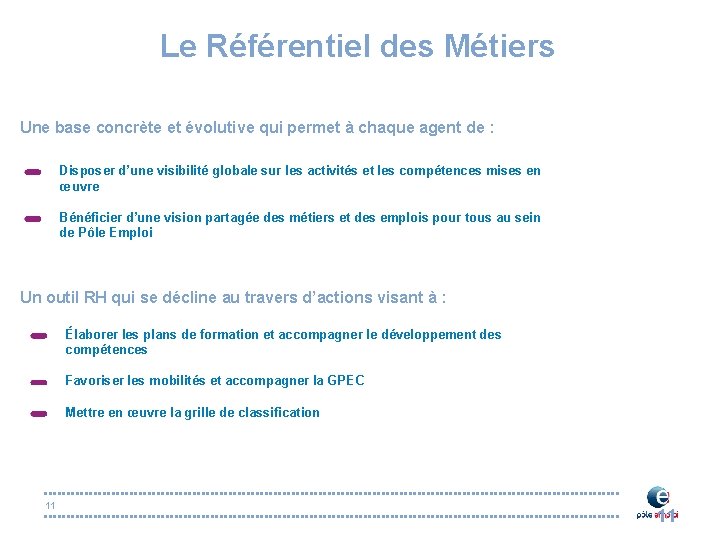 Le Référentiel des Métiers

Une base concrète et évolutive qui permet à chaque agent de :

Disposer d'une visibilité globale sur les activités et les compétences mises en œuvre

Bénéficier d'une vision partagée des métiers et des emplois pour tous au sein de Pôle Emploi

Un outil RH qui se décline au travers d'actions visant à :

Élaborer les plans de formation et accompagner le développement des compétences

Favoriser les mobilités et accompagner la GPEC

Mettre en œuvre la grille de classification

11

pôle emploi

11